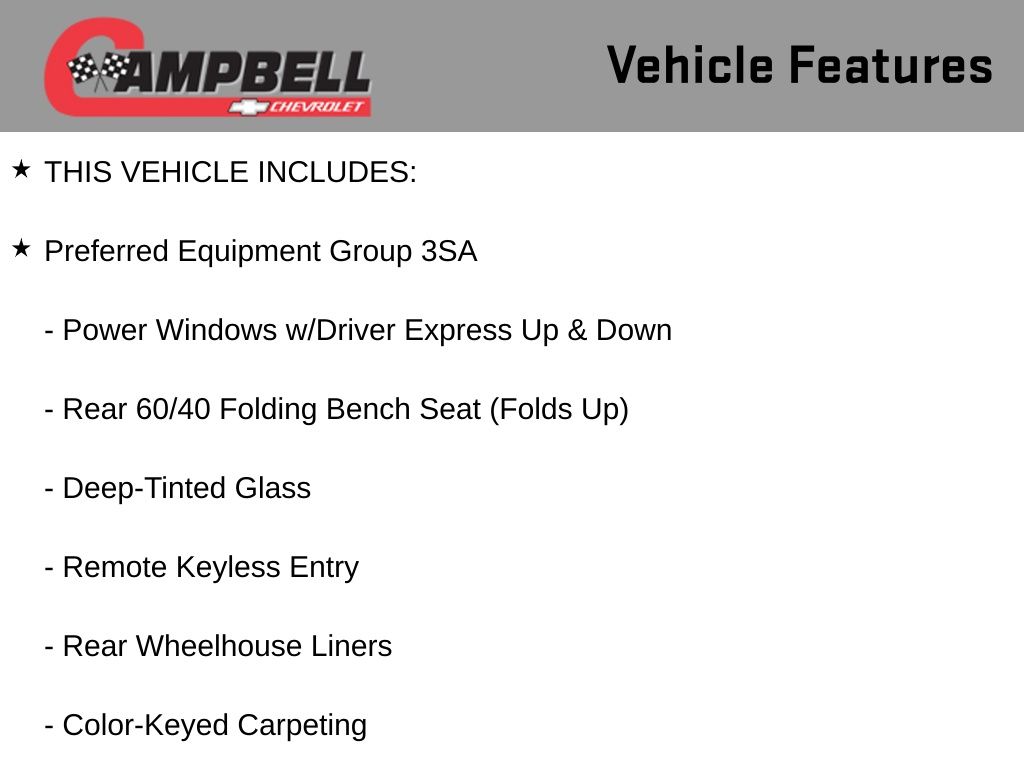 CAMPBELL
CHEVROLET

Vehicle Features

★ THIS VEHICLE INCLUDES:

★ Preferred Equipment Group 3SA

- Power Windows w/Driver Express Up & Down

- Rear 60/40 Folding Bench Seat (Folds Up)

- Deep-Tinted Glass

- Remote Keyless Entry

- Rear Wheelhouse Liners

- Color-Keyed Carpeting